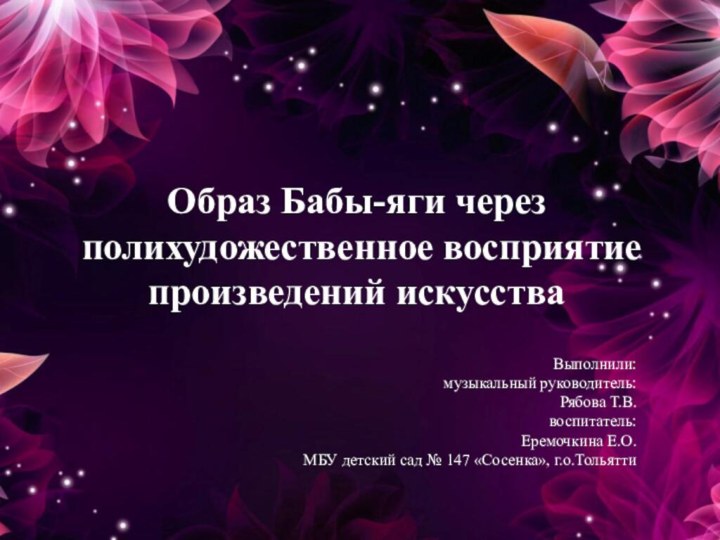 Образ Бабы-яги через полихудожественное восприятие произведений искусства

Выполнили:
музыкальный руководитель:
Рябова Т.В.
воспитатель:
Еремочкина Е.О.
МБУ детский сад № 147 «Сосенка», г.о.Тольятти